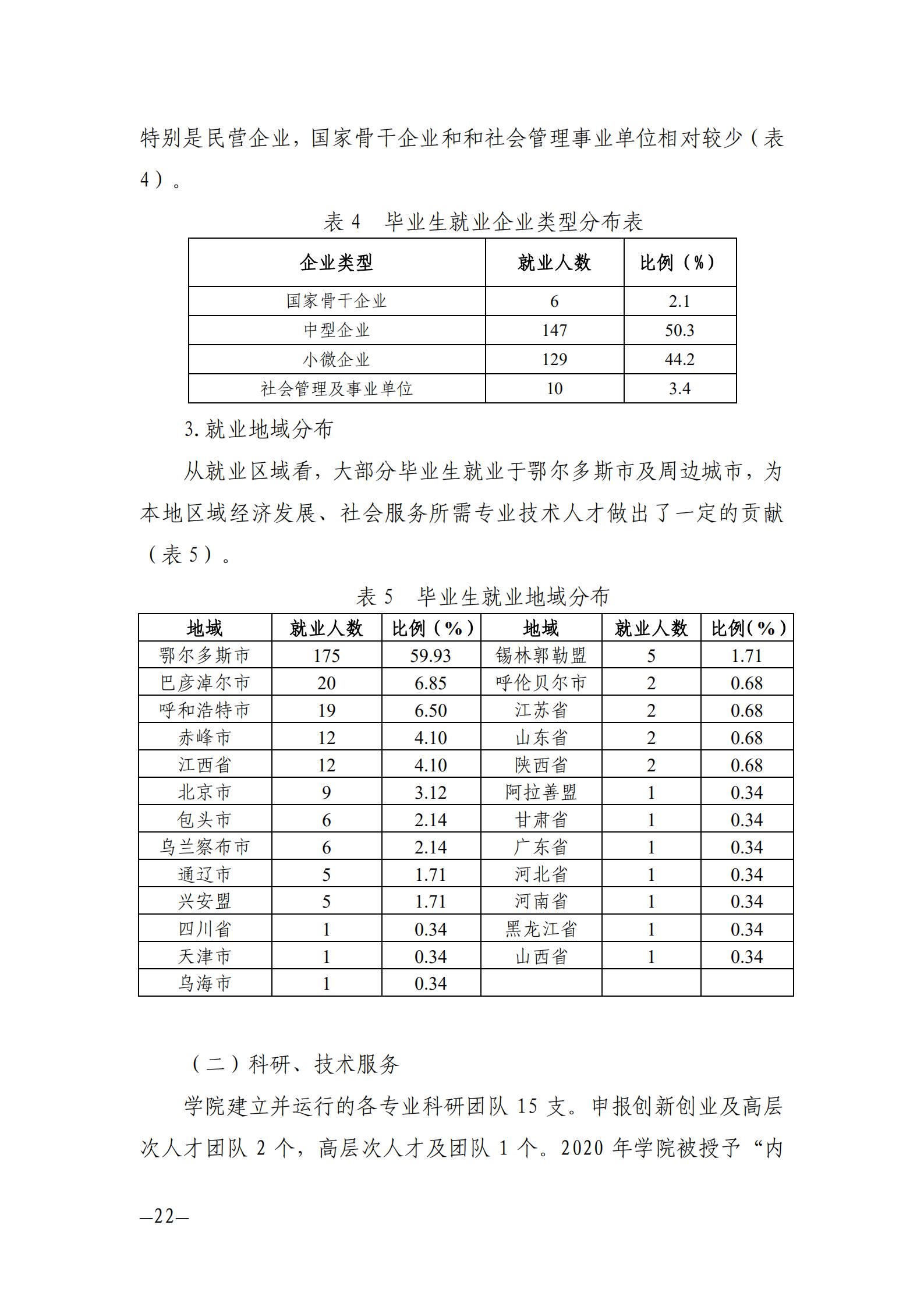 特别是民营企业，国家骨干企业和和社会管理事业单位相对较少（表4）。

表 4　毕业生就业企业类型分布表

| 企业类型 | 就业人数 | 比例（%） |
|---|---|---|
| 国家骨干企业 | 6 | 2.1 |
| 中型企业 | 147 | 50.3 |
| 小微企业 | 129 | 44.2 |
| 社会管理及事业单位 | 10 | 3.4 |

3. 就业地域分布

从就业区域看，大部分毕业生就业于鄂尔多斯市及周边城市，为本地区域经济发展、社会服务所需专业技术人才做出了一定的贡献（表 5）。

表 5　毕业生就业地域分布

| 地域 | 就业人数 | 比例（%） | 地域 | 就业人数 | 比例(%) |
|---|---|---|---|---|---|
| 鄂尔多斯市 | 175 | 59.93 | 锡林郭勒盟 | 5 | 1.71 |
| 巴彦淖尔市 | 20 | 6.85 | 呼伦贝尔市 | 2 | 0.68 |
| 呼和浩特市 | 19 | 6.50 | 江苏省 | 2 | 0.68 |
| 赤峰市 | 12 | 4.10 | 山东省 | 2 | 0.68 |
| 江西省 | 12 | 4.10 | 陕西省 | 2 | 0.68 |
| 北京市 | 9 | 3.12 | 阿拉善盟 | 1 | 0.34 |
| 包头市 | 6 | 2.14 | 甘肃省 | 1 | 0.34 |
| 乌兰察布市 | 6 | 2.14 | 广东省 | 1 | 0.34 |
| 通辽市 | 5 | 1.71 | 河北省 | 1 | 0.34 |
| 兴安盟 | 5 | 1.71 | 河南省 | 1 | 0.34 |
| 四川省 | 1 | 0.34 | 黑龙江省 | 1 | 0.34 |
| 天津市 | 1 | 0.34 | 山西省 | 1 | 0.34 |
| 乌海市 | 1 | 0.34 | | | |

（二）科研、技术服务

学院建立并运行的各专业科研团队 15 支。申报创新创业及高层次人才团队 2 个，高层次人才及团队 1 个。2020 年学院被授予“内

—22—